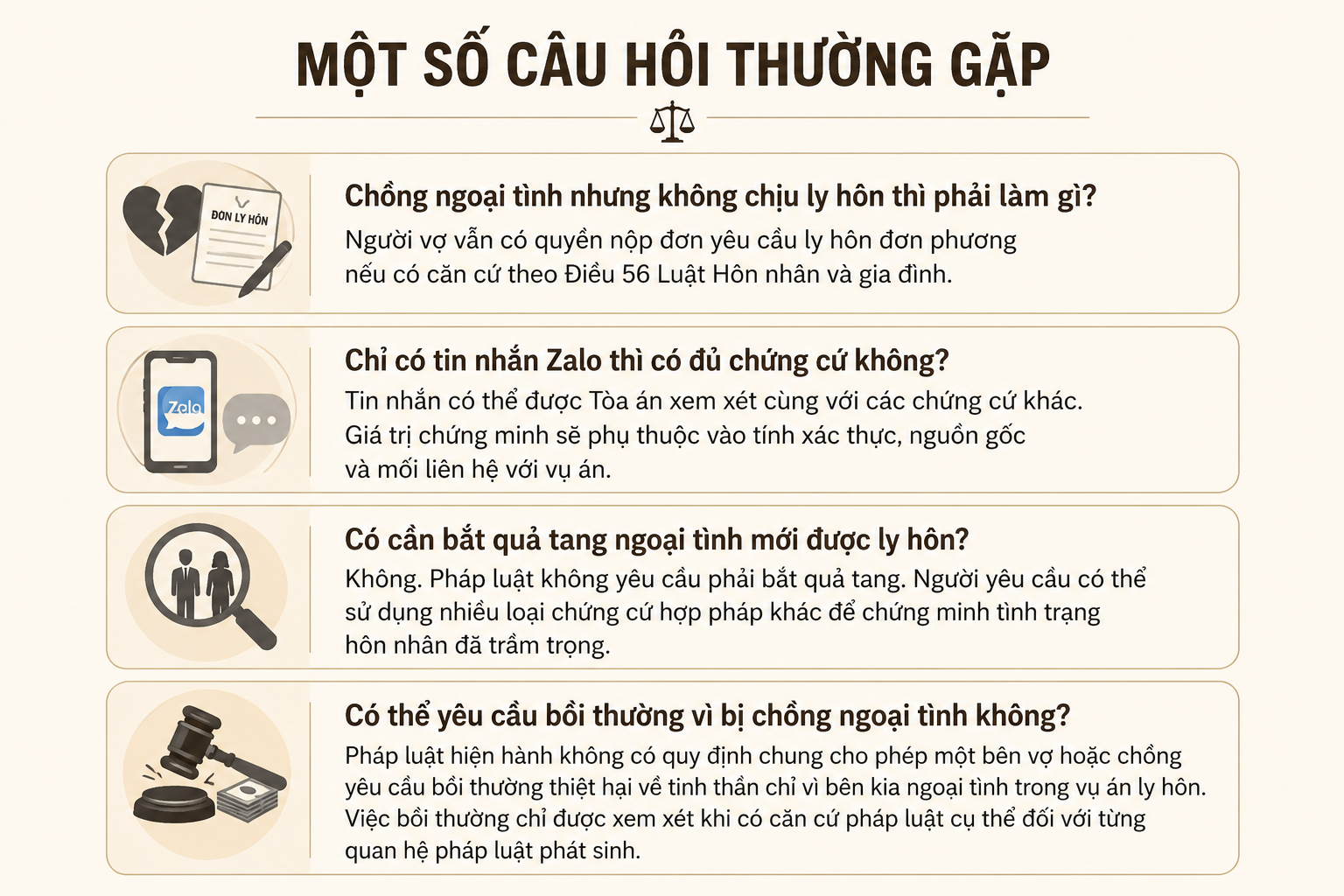 MỘT SỐ CÂU HỎI THƯỜNG GẶP

ĐƠN LY HÔN

Chồng ngoại tình nhưng không chịu ly hôn thì phải làm gì?

Người vợ vẫn có quyền nộp đơn yêu cầu ly hôn đơn phương nếu có căn cứ theo Điều 56 Luật Hôn nhân và gia đình.

Zalo

Chỉ có tin nhắn Zalo thì có đủ chứng cứ không?

Tin nhắn có thể được Tòa án xem xét cùng với các chứng cứ khác. Giá trị chứng minh sẽ phụ thuộc vào tính xác thực, nguồn gốc và mối liên hệ với vụ án.

Có cần bắt quả tang ngoại tình mới được ly hôn?

Không. Pháp luật không yêu cầu phải bắt quả tang. Người yêu cầu có thể sử dụng nhiều loại chứng cứ hợp pháp khác để chứng minh tình trạng hôn nhân đã trầm trọng.

Có thể yêu cầu bồi thường vì bị chồng ngoại tình không?

Pháp luật hiện hành không có quy định chung cho phép một bên vợ hoặc chồng yêu cầu bồi thường thiệt hại về tinh thần chỉ vì bên kia ngoại tình trong vụ án ly hôn. Việc bồi thường chỉ được xem xét khi có căn cứ pháp luật cụ thể đối với từng quan hệ pháp luật phát sinh.